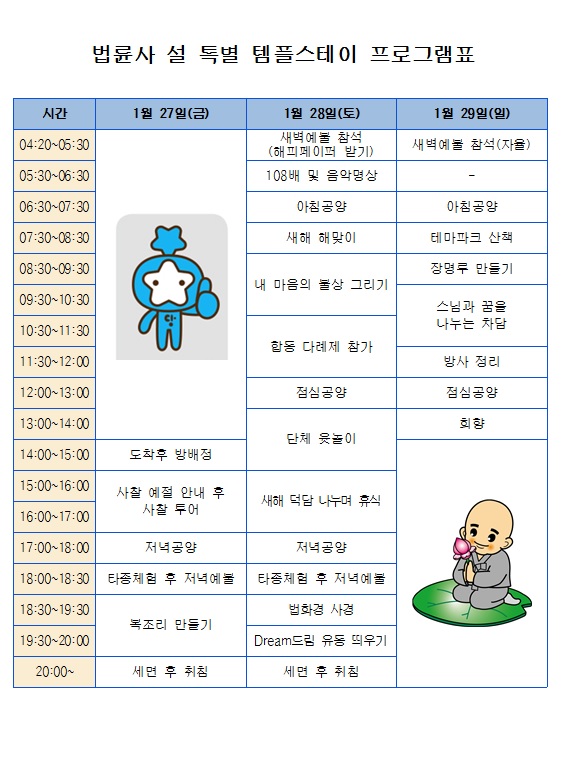 법륜사 설 특별 템플스테이 프로그램표

| 시간 | 1월 27일(금) | 1월 28일(토) | 1월 29일(일) |
|---|---|---|---|
| 04:20~05:30 | | 새벽예불 참석 (해피페이퍼 받기) | 새벽예불 참석(자율) |
| 05:30~06:30 | | 108배 및 음악명상 | - |
| 06:30~07:30 | | 아침공양 | 아침공양 |
| 07:30~08:30 | | 새해 해맞이 | 테마파크 산책 |
| 08:30~09:30 | | 내 마음의 불상 그리기 | 장명루 만들기 |
| 09:30~10:30 | | 내 마음의 불상 그리기 | 스님과 꿈을 나누는 차담 |
| 10:30~11:30 | | 합동 다례제 참가 | 스님과 꿈을 나누는 차담 |
| 11:30~12:00 | | 합동 다례제 참가 | 방사 정리 |
| 12:00~13:00 | | 점심공양 | 점심공양 |
| 13:00~14:00 | | 단체 윷놀이 | 회향 |
| 14:00~15:00 | 도착후 방배정 | 단체 윷놀이 | |
| 15:00~16:00 | 사찰 예절 안내 후 사찰 투어 | 새해 덕담 나누며 휴식 | |
| 16:00~17:00 | 사찰 예절 안내 후 사찰 투어 | 새해 덕담 나누며 휴식 | |
| 17:00~18:00 | 저녁공양 | 저녁공양 | |
| 18:00~18:30 | 타종체험 후 저녁예불 | 타종체험 후 저녁예불 | |
| 18:30~19:30 | 복조리 만들기 | 법화경 사경 | |
| 19:30~20:00 | 복조리 만들기 | Dream드림 유등 띄우기 | |
| 20:00~ | 세면 후 취침 | 세면 후 취침 | |